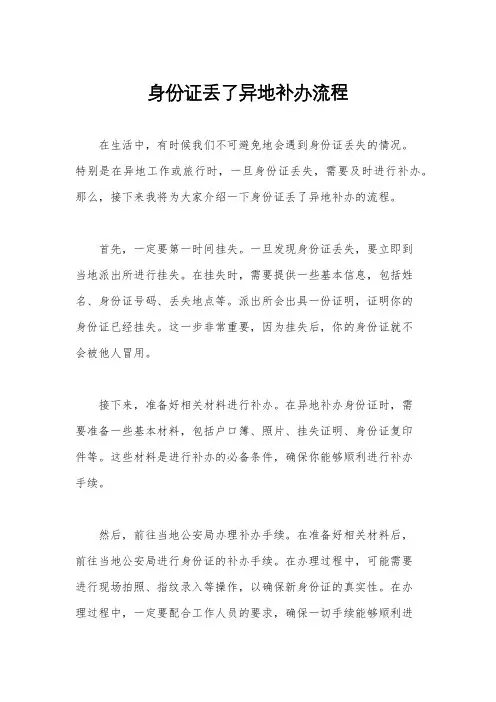 身份证丢了异地补办流程

在生活中，有时候我们不可避免地会遇到身份证丢失的情况。特别是在异地工作或旅行时，一旦身份证丢失，需要及时进行补办。那么，接下来我将为大家介绍一下身份证丢了异地补办的流程。

首先，一定要第一时间挂失。一旦发现身份证丢失，要立即到当地派出所进行挂失。在挂失时，需要提供一些基本信息，包括姓名、身份证号码、丢失地点等。派出所会出具一份证明，证明你的身份证已经挂失。这一步非常重要，因为挂失后，你的身份证就不会被他人冒用。

接下来，准备好相关材料进行补办。在异地补办身份证时，需要准备一些基本材料，包括户口簿、照片、挂失证明、身份证复印件等。这些材料是进行补办的必备条件，确保你能够顺利进行补办手续。

然后，前往当地公安局办理补办手续。在准备好相关材料后，前往当地公安局进行身份证的补办手续。在办理过程中，可能需要进行现场拍照、指纹录入等操作，以确保新身份证的真实性。在办理过程中，一定要配合工作人员的要求，确保一切手续能够顺利进